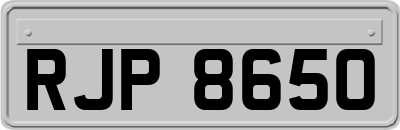 RJP 8650